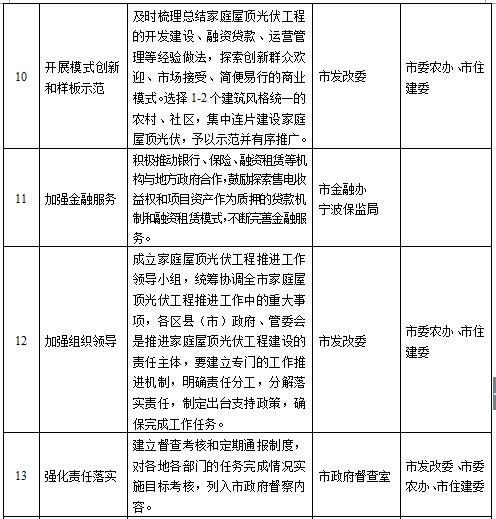 | 10 | 开展模式创新和样板示范 | 及时梳理总结家庭屋顶光伏工程的开发建设、融资贷款、运营管理等经验做法，探索创新群众欢迎、市场接受、简便易行的商业模式。选择 1-2 个建筑风格统一的农村、社区，集中连片建设家庭屋顶光伏，予以示范并有序推广。 | 市发改委 | 市委农办、市住建委 |
|---|---|---|---|---|
| 11 | 加强金融服务 | 积极推动银行、保险、融资租赁等机构与地方政府合作，鼓励探索售电收益权和项目资产作为质押的贷款机制和融资租赁模式，不断完善金融服务。 | 市金融办 宁波保监局 | |
| 12 | 加强组织领导 | 成立家庭屋顶光伏工程推进工作领导小组，统筹协调全市家庭屋顶光伏工程推进工作中的重大事项，各区县（市）政府、管委会是推进家庭屋顶光伏工程建设的责任主体，要建立专门的工作推进机制，明确责任分工，分解落实责任，制定出台支持政策，确保完成工作任务。 | 市发改委 | 市委农办、市住建委 |
| 13 | 强化责任落实 | 建立督查考核和定期通报制度，对各地各部门的任务完成情况实施目标考核，列入市政府督察内容。 | 市政府督查室 | 市发改委、市委农办、市住建委 |